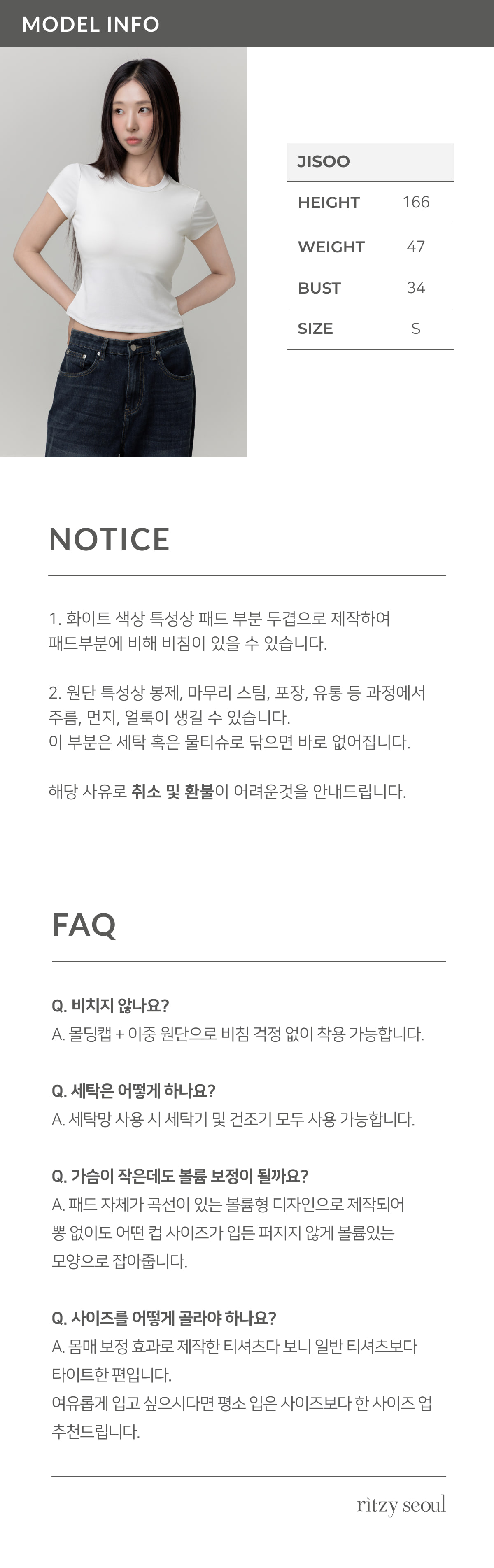 MODEL INFO

| JISOO | |
|---|---|
| HEIGHT | 166 |
| WEIGHT | 47 |
| BUST | 34 |
| SIZE | S |

NOTICE

1. 화이트 색상 특성상 패드 부분 두겹으로 제작하여 패드부분에 비해 비침이 있을 수 있습니다.

2. 원단 특성상 봉제, 마무리 스팀, 포장, 유통 등 과정에서 주름, 먼지, 얼룩이 생길 수 있습니다.
이 부분은 세탁 혹은 물티슈로 닦으면 바로 없어집니다.

해당 사유로 취소 및 환불이 어려운것을 안내드립니다.

FAQ

Q. 비치지 않나요?
A. 몰딩캡 + 이중 원단으로 비침 걱정 없이 착용 가능합니다.

Q. 세탁은 어떻게 하나요?
A. 세탁망 사용 시 세탁기 및 건조기 모두 사용 가능합니다.

Q. 가슴이 작은데도 볼륨 보정이 될까요?
A. 패드 자체가 곡선이 있는 볼륨형 디자인으로 제작되어 뽕 없이도 어떤 컵 사이즈가 입든 퍼지지 않게 볼륨있는 모양으로 잡아줍니다.

Q. 사이즈를 어떻게 골라야 하나요?
A. 몸매 보정 효과로 제작한 티셔츠다 보니 일반 티셔츠보다 타이트한 편입니다.
여유롭게 입고 싶으시다면 평소 입은 사이즈보다 한 사이즈 업 추천드립니다.

ritzy seoul